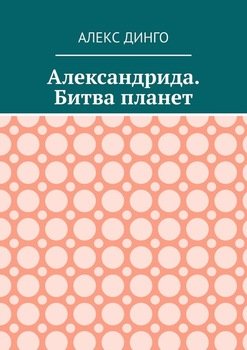 АЛЕКС ДИНГО

Александрида. Битва планет